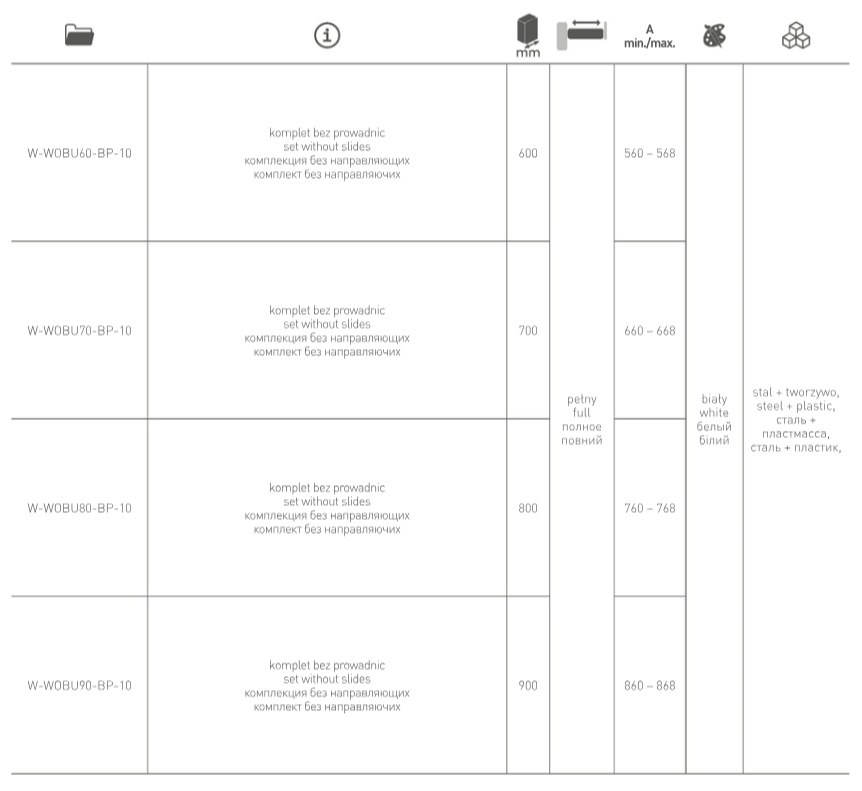 |  |  | mm |  | A min./max. |  |  |
|---|---|---|---|---|---|---|
| W-WOBU60-BP-10 | komplet bez prowadnic set without slides комплекция без направляющих комплект без направляючих | 600 | pełny full полное повний | 560 – 568 | biały white белый білий | stal + tworzywo, steel + plastic, сталь + пластмасса, сталь + пластик, |
| W-WOBU70-BP-10 | komplet bez prowadnic set without slides комплекция без направляющих комплект без направляючих | 700 |  | 660 – 668 |  |  |
| W-WOBU80-BP-10 | komplet bez prowadnic set without slides комплекция без направляющих комплект без направляючих | 800 |  | 760 – 768 |  |  |
| W-WOBU90-BP-10 | komplet bez prowadnic set without slides комплекция без направляющих комплект без направляючих | 900 |  | 860 – 868 |  |  |